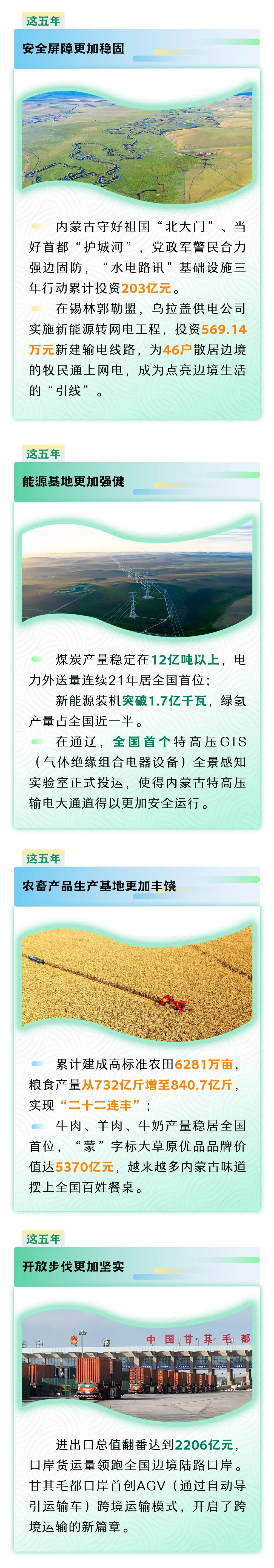 这五年

安全屏障更加稳固

内蒙古守好祖国“北大门”、当好首都“护城河”，党政军警民合力强边固防，“水电路讯”基础设施三年行动累计投资203亿元。

在锡林郭勒盟，乌拉盖供电公司实施新能源转网电工程，投资569.14万元新建输电线路，为46户散居边境的牧民通上网电，成为点亮边境生活的“引线”。

这五年

能源基地更加强健

煤炭产量稳定在12亿吨以上，电力外送量连续21年居全国首位；

新能源装机突破1.7亿千瓦，绿氢产量占全国近一半。

在通辽，全国首个特高压GIS（气体绝缘组合电器设备）全景感知实验室正式投运，使得内蒙古特高压输电大通道得以更加安全运行。

这五年

农畜产品生产基地更加丰饶

累计建成高标准农田6281万亩，粮食产量从732亿斤增至840.7亿斤，实现“二十二连丰”；

牛肉、羊肉、牛奶产量稳居全国首位，“蒙”字标大草原优品品牌价值达5370亿元，越来越多内蒙古味道摆上全国百姓餐桌。

这五年

开放步伐更加坚实

中国甘其毛都

进出口总值翻番达到2206亿元，口岸货运量领跑全国边境陆路口岸。甘其毛都口岸首创AGV（通过自动导引运输车）跨境运输模式，开启了跨境运输的新篇章。